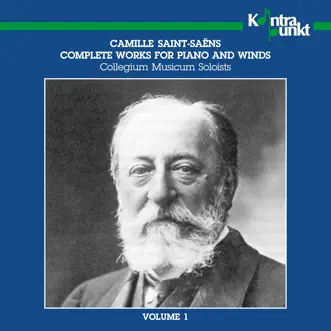 Kontrapunkt

CAMILLE SAINT-SAËNS
COMPLETE WORKS FOR PIANO AND WINDS
Collegium Musicum Soloists

VOLUME 1